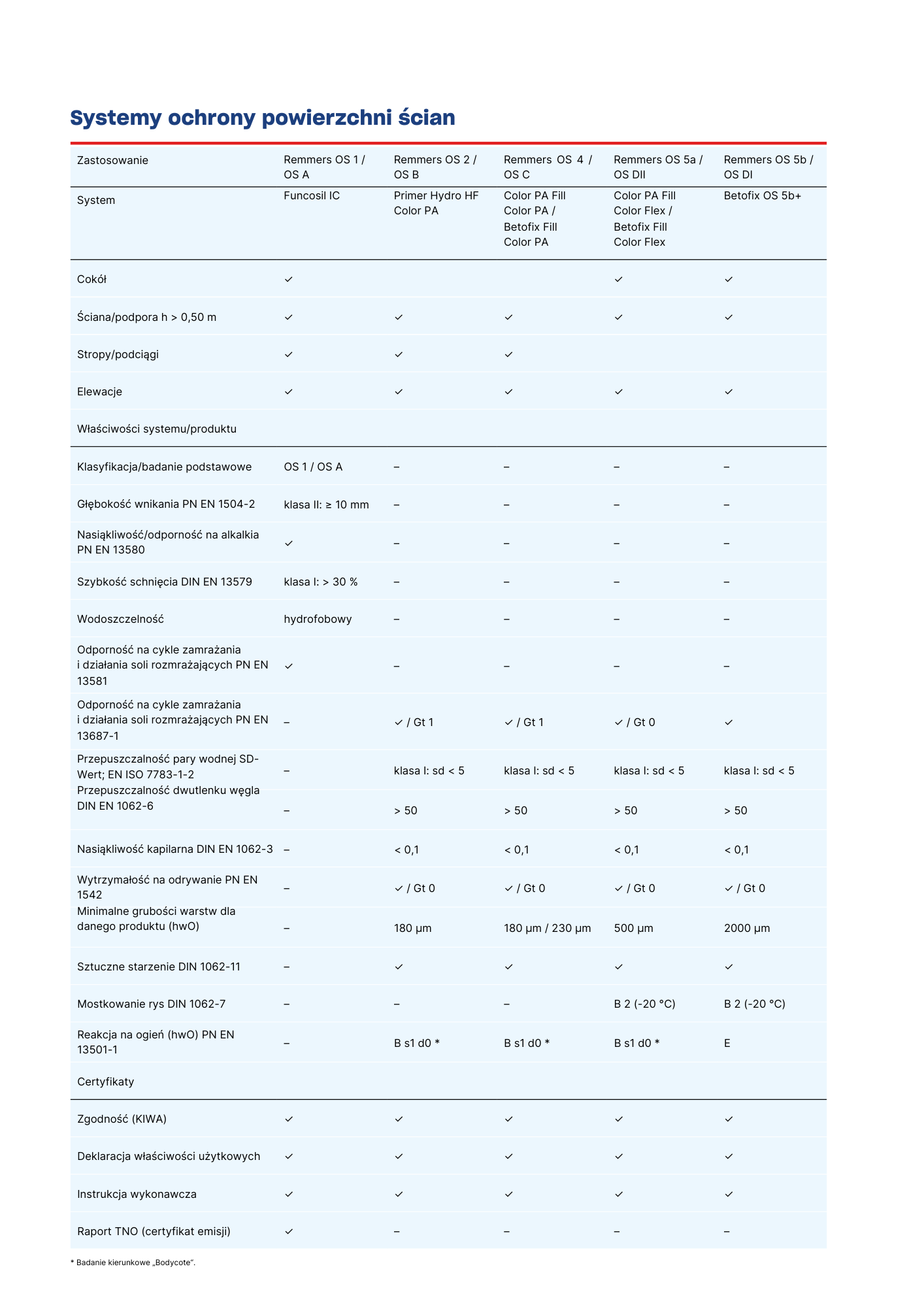 Systemy ochrony powierzchni ścian

| Zastosowanie | Remmers OS 1 / OS A | Remmers OS 2 / OS B | Remmers OS 4 / OS C | Remmers OS 5a / OS DII | Remmers OS 5b / OS DI |
|---|---|---|---|---|---|
| System | Funcosil IC | Primer Hydro HF Color PA | Color PA Fill Color PA / Betofix Fill Color PA | Color PA Fill Color Flex / Betofix Fill Color Flex | Betofix OS 5b+ |
| Cokół | ✓ | | | ✓ | ✓ |
| Ściana/podpora h > 0,50 m | ✓ | ✓ | ✓ | ✓ | ✓ |
| Stropy/podciągi | ✓ | ✓ | ✓ | | |
| Elewacje | ✓ | ✓ | ✓ | ✓ | ✓ |
| Właściwości systemu/produktu | | | | | |
| Klasyfikacja/badanie podstawowe | OS 1 / OS A | – | – | – | – |
| Głębokość wnikania PN EN 1504-2 | klasa II: ≥ 10 mm | – | – | – | – |
| Nasiąkliwość/odporność na alkalkia PN EN 13580 | ✓ | – | – | – | – |
| Szybkość schnięcia DIN EN 13579 | klasa I: > 30 % | – | – | – | – |
| Wodoszczelność | hydrofobowy | – | – | – | – |
| Odporność na cykle zamrażania i działania soli rozmrażających PN EN 13581 | ✓ | – | – | – | – |
| Odporność na cykle zamrażania i działania soli rozmrażających PN EN 13687-1 | – | ✓ / Gt 1 | ✓ / Gt 1 | ✓ / Gt 0 | ✓ |
| Przepuszczalność pary wodnej SD-Wert; EN ISO 7783-1-2 | – | klasa I: sd < 5 | klasa I: sd < 5 | klasa I: sd < 5 | klasa I: sd < 5 |
| Przepuszczalność dwutlenku węgla DIN EN 1062-6 | – | > 50 | > 50 | > 50 | > 50 |
| Nasiąkliwość kapilarna DIN EN 1062-3 | – | < 0,1 | < 0,1 | < 0,1 | < 0,1 |
| Wytrzymałość na odrywanie PN EN 1542 | – | ✓ / Gt 0 | ✓ / Gt 0 | ✓ / Gt 0 | ✓ / Gt 0 |
| Minimalne grubości warstw dla danego produktu (hwO) | – | 180 µm | 180 µm / 230 µm | 500 µm | 2000 µm |
| Sztuczne starzenie DIN 1062-11 | – | ✓ | ✓ | ✓ | ✓ |
| Mostkowanie rys DIN 1062-7 | – | – | – | B 2 (-20 °C) | B 2 (-20 °C) |
| Reakcja na ogień (hwO) PN EN 13501-1 | – | B s1 d0 * | B s1 d0 * | B s1 d0 * | E |
| Certyfikaty | | | | | |
| Zgodność (KIWA) | ✓ | ✓ | ✓ | ✓ | ✓ |
| Deklaracja właściwości użytkowych | ✓ | ✓ | ✓ | ✓ | ✓ |
| Instrukcja wykonawcza | ✓ | ✓ | ✓ | ✓ | ✓ |
| Raport TNO (certyfikat emisji) | ✓ | – | – | – | – |

* Badanie kierunkowe „Bodycote".